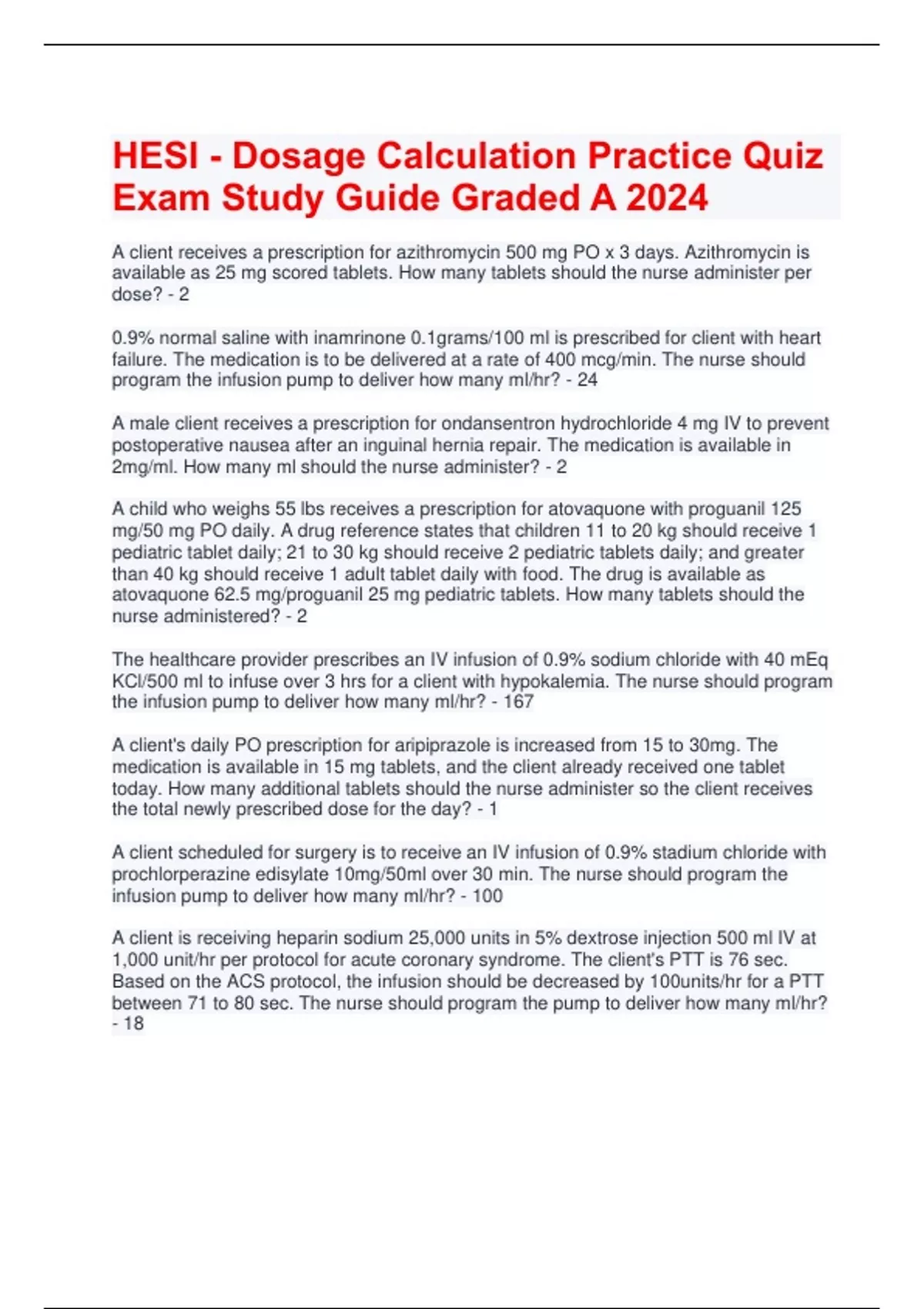 HESI - Dosage Calculation Practice Quiz Exam Study Guide Graded A 2024

A client receives a prescription for azithromycin 500 mg PO x 3 days. Azithromycin is available as 25 mg scored tablets. How many tablets should the nurse administer per dose? - 2

0.9% normal saline with inamrinone 0.1grams/100 ml is prescribed for client with heart failure. The medication is to be delivered at a rate of 400 mcg/min. The nurse should program the infusion pump to deliver how many ml/hr? - 24

A male client receives a prescription for ondansentron hydrochloride 4 mg IV to prevent postoperative nausea after an inguinal hernia repair. The medication is available in 2mg/ml. How many ml should the nurse administer? - 2

A child who weighs 55 lbs receives a prescription for atovaquone with proguanil 125 mg/50 mg PO daily. A drug reference states that children 11 to 20 kg should receive 1 pediatric tablet daily; 21 to 30 kg should receive 2 pediatric tablets daily; and greater than 40 kg should receive 1 adult tablet daily with food. The drug is available as atovaquone 62.5 mg/proguanil 25 mg pediatric tablets. How many tablets should the nurse administered? - 2

The healthcare provider prescribes an IV infusion of 0.9% sodium chloride with 40 mEq KCl/500 ml to infuse over 3 hrs for a client with hypokalemia. The nurse should program the infusion pump to deliver how many ml/hr? - 167

A client's daily PO prescription for aripiprazole is increased from 15 to 30mg. The medication is available in 15 mg tablets, and the client already received one tablet today. How many additional tablets should the nurse administer so the client receives the total newly prescribed dose for the day? - 1

A client scheduled for surgery is to receive an IV infusion of 0.9% stadium chloride with prochlorperazine edisylate 10mg/50ml over 30 min. The nurse should program the infusion pump to deliver how many ml/hr? - 100

A client is receiving heparin sodium 25,000 units in 5% dextrose injection 500 ml IV at 1,000 unit/hr per protocol for acute coronary syndrome. The client's PTT is 76 sec. Based on the ACS protocol, the infusion should be decreased by 100units/hr for a PTT between 71 to 80 sec. The nurse should program the pump to deliver how many ml/hr? - 18